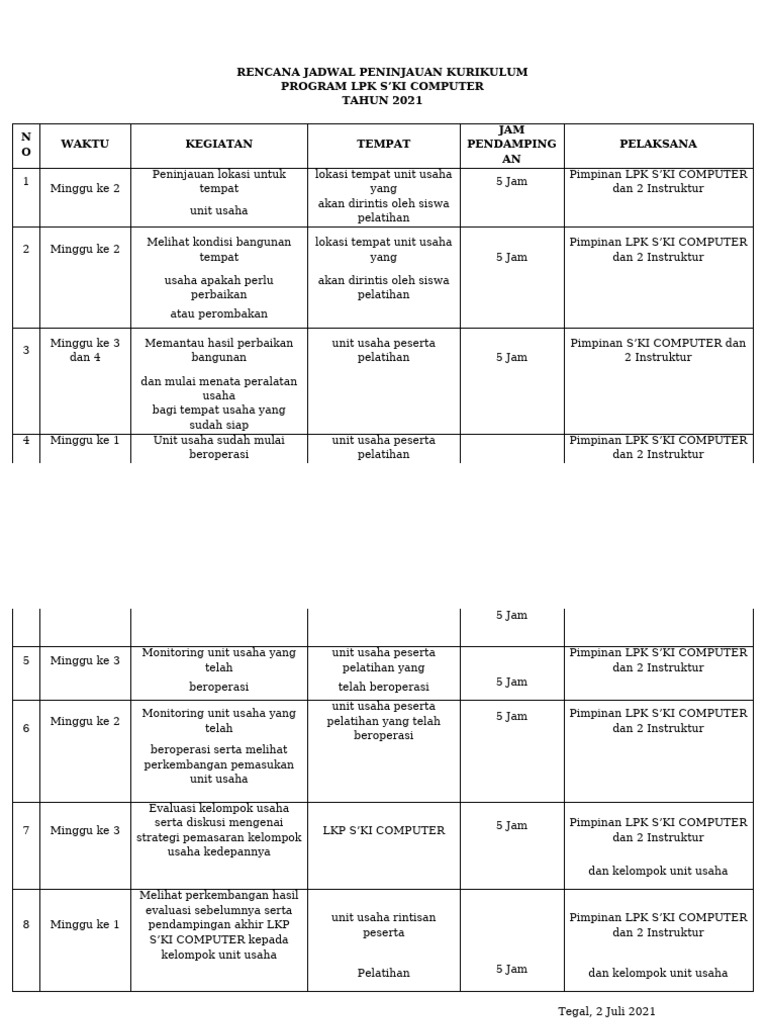 RENCANA JADWAL PENINJAUAN KURIKULUM
PROGRAM LPK S'KI COMPUTER
TAHUN 2021

| NO | WAKTU | KEGIATAN | TEMPAT | JAM PENDAMPINGAN | PELAKSANA |
|---|---|---|---|---|---|
| 1 | Minggu ke 2 | Peninjauan lokasi untuk tempat unit usaha | lokasi tempat unit usaha yang akan dirintis oleh siswa pelatihan | 5 Jam | Pimpinan LPK S'KI COMPUTER dan 2 Instruktur |
| 2 | Minggu ke 2 | Melihat kondisi bangunan tempat usaha apakah perlu perbaikan atau perombakan | lokasi tempat unit usaha yang akan dirintis oleh siswa pelatihan | 5 Jam | Pimpinan LPK S'KI COMPUTER dan 2 Instruktur |
| 3 | Minggu ke 3 dan 4 | Memantau hasil perbaikan bangunan dan mulai menata peralatan usaha bagi tempat usaha yang sudah siap | unit usaha peserta pelatihan | 5 Jam | Pimpinan S'KI COMPUTER dan 2 Instruktur |
| 4 | Minggu ke 1 | Unit usaha sudah mulai beroperasi | unit usaha peserta pelatihan | 5 Jam | Pimpinan LPK S'KI COMPUTER dan 2 Instruktur |
| 5 | Minggu ke 3 | Monitoring unit usaha yang telah beroperasi | unit usaha peserta pelatihan yang telah beroperasi | 5 Jam | Pimpinan LPK S'KI COMPUTER dan 2 Instruktur |
| 6 | Minggu ke 2 | Monitoring unit usaha yang telah beroperasi serta melihat perkembangan pemasukan unit usaha | unit usaha peserta pelatihan yang telah beroperasi | 5 Jam | Pimpinan LPK S'KI COMPUTER dan 2 Instruktur |
| 7 | Minggu ke 3 | Evaluasi kelompok usaha serta diskusi mengenai strategi pemasaran kelompok usaha kedepannya | LKP S'KI COMPUTER | 5 Jam | Pimpinan LPK S'KI COMPUTER dan 2 Instruktur dan kelompok unit usaha |
| 8 | Minggu ke 1 | Melihat perkembangan hasil evaluasi sebelumnya serta pendampingan akhir LKP S'KI COMPUTER kepada kelompok unit usaha | unit usaha rintisan peserta Pelatihan | 5 Jam | Pimpinan LPK S'KI COMPUTER dan 2 Instruktur dan kelompok unit usaha |

Tegal, 2 Juli 2021